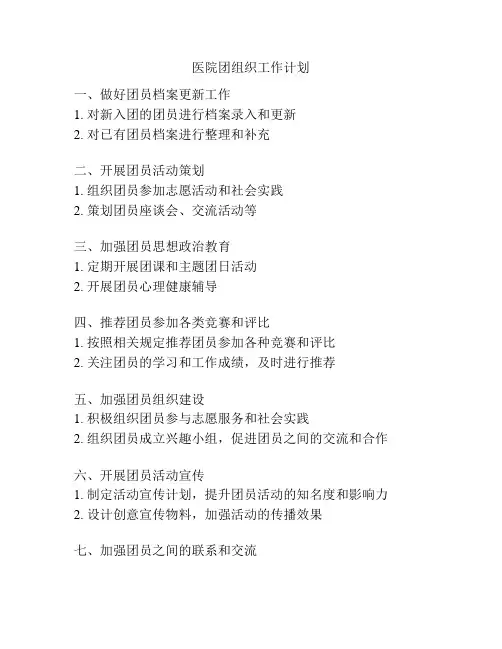 医院团组织工作计划

一、做好团员档案更新工作
1. 对新入团的团员进行档案录入和更新
2. 对已有团员档案进行整理和补充

二、开展团员活动策划
1. 组织团员参加志愿活动和社会实践
2. 策划团员座谈会、交流活动等

三、加强团员思想政治教育
1. 定期开展团课和主题团日活动
2. 开展团员心理健康辅导

四、推荐团员参加各类竞赛和评比
1. 按照相关规定推荐团员参加各种竞赛和评比
2. 关注团员的学习和工作成绩，及时进行推荐

五、加强团员组织建设
1. 积极组织团员参与志愿服务和社会实践
2. 组织团员成立兴趣小组，促进团员之间的交流和合作

六、开展团员活动宣传
1. 制定活动宣传计划，提升团员活动的知名度和影响力
2. 设计创意宣传物料，加强活动的传播效果

七、加强团员之间的联系和交流